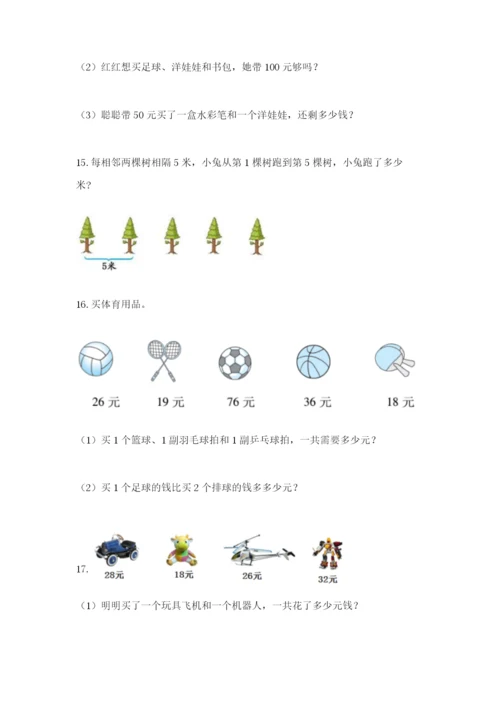 （2）红红想买足球、洋娃娃和书包，她带 100 元够吗？

（3）聪聪带 50 元买了一盒水彩笔和一个洋娃娃，还剩多少钱？

15. 每相邻两棵树相隔 5 米，小兔从第 1 棵树跑到第 5 棵树，小兔跑了多少米？

5米

16. 买体育用品。

26 元　19 元　76 元　36 元　18 元

（1）买 1 个篮球、1 副羽毛球拍和 1 副乒乓球拍，一共需要多少元？

（2）买 1 个足球的钱比买 2 个排球的钱多多少元？

17.

28元　18元　26元　32元

（1）明明买了一个玩具飞机和一个机器人，一共花了多少元钱？